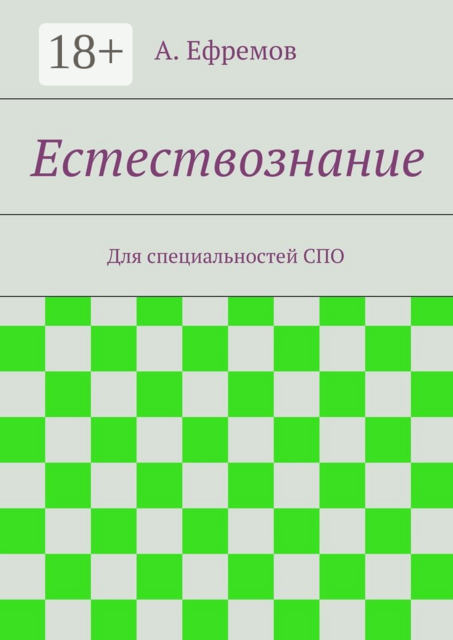 18+

А. Ефремов

Естествознание

Для специальностей СПО